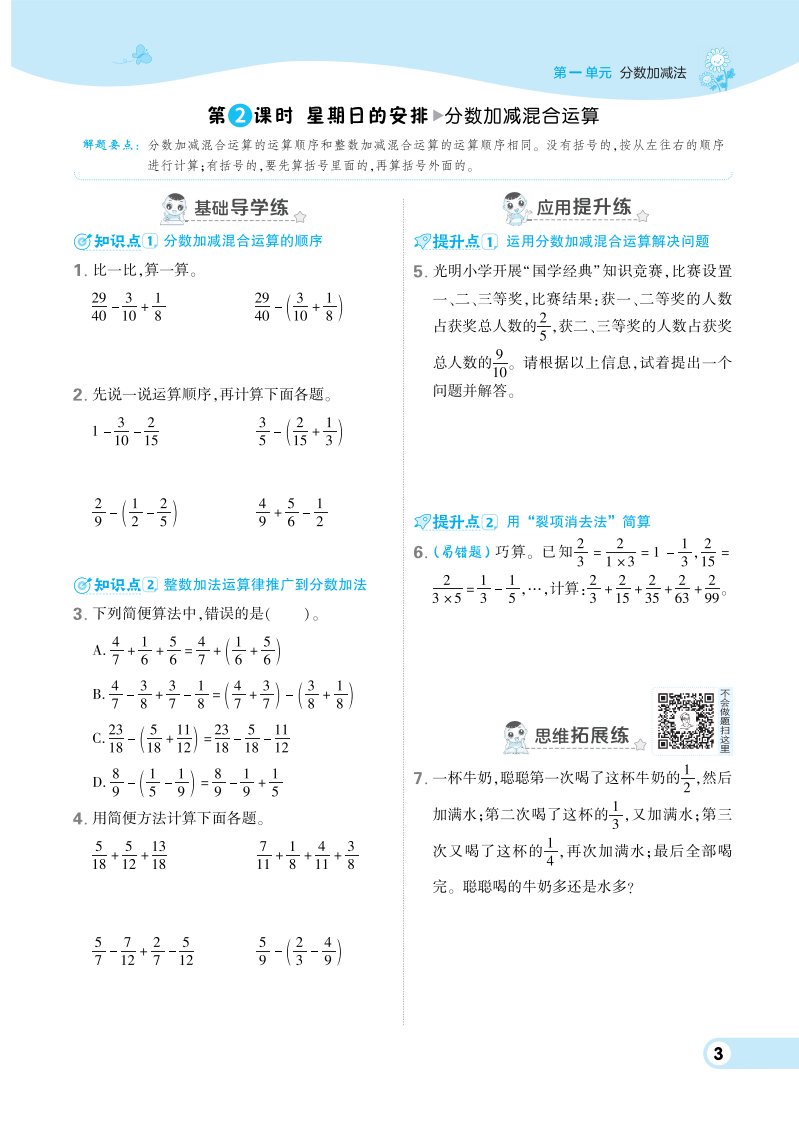 第一单元 分数加减法

第2课时 星期日的安排▶分数加减混合运算

解题要点：分数加减混合运算的运算顺序和整数加减混合运算的运算顺序相同。没有括号的，按从左往右的顺序进行计算；有括号的，要先算括号里面的，再算括号外面的。

基础导学练

知识点1 分数加减混合运算的顺序

1. 比一比，算一算。

$\frac{29}{40}-\frac{3}{10}+\frac{1}{8}$ $\frac{29}{40}-\left(\frac{3}{10}+\frac{1}{8}\right)$

2. 先说一说运算顺序，再计算下面各题。

$1-\frac{3}{10}-\frac{2}{15}$ $\frac{3}{5}-\left(\frac{2}{15}+\frac{1}{3}\right)$

$\frac{2}{9}-\left(\frac{1}{2}-\frac{2}{5}\right)$ $\frac{4}{9}+\frac{5}{6}-\frac{1}{2}$

知识点2 整数加法运算律推广到分数加法

3. 下列简便算法中，错误的是(　　)。

A. $\frac{4}{7}+\frac{1}{6}+\frac{5}{6}=\frac{4}{7}+\left(\frac{1}{6}+\frac{5}{6}\right)$

B. $\frac{4}{7}-\frac{3}{8}+\frac{3}{7}-\frac{1}{8}=\left(\frac{4}{7}+\frac{3}{7}\right)-\left(\frac{3}{8}+\frac{1}{8}\right)$

C. $\frac{23}{18}-\left(\frac{5}{18}+\frac{11}{12}\right)=\frac{23}{18}-\frac{5}{18}-\frac{11}{12}$

D. $\frac{8}{9}-\left(\frac{1}{5}-\frac{1}{9}\right)=\frac{8}{9}-\frac{1}{9}+\frac{1}{5}$

4. 用简便方法计算下面各题。

$\frac{5}{18}+\frac{5}{12}+\frac{13}{18}$ $\frac{7}{11}+\frac{1}{8}+\frac{4}{11}+\frac{3}{8}$

$\frac{5}{7}-\frac{7}{12}+\frac{2}{7}-\frac{5}{12}$ $\frac{5}{9}-\left(\frac{2}{3}-\frac{4}{9}\right)$

应用提升练

提升点1 运用分数加减混合运算解决问题

5. 光明小学开展“国学经典”知识竞赛，比赛设置一、二、三等奖，比赛结果：获一、二等奖的人数占获奖总人数的$\frac{2}{5}$，获二、三等奖的人数占获奖总人数的$\frac{9}{10}$。请根据以上信息，试着提出一个问题并解答。

提升点2 用“裂项消去法”简算

6. (易错题)巧算。已知$\frac{2}{3}=\frac{2}{1\times3}=1-\frac{1}{3}$，$\frac{2}{15}=\frac{2}{3\times5}=\frac{1}{3}-\frac{1}{5}$，…，计算：$\frac{2}{3}+\frac{2}{15}+\frac{2}{35}+\frac{2}{63}+\frac{2}{99}$。

不会做题扫这里

思维拓展练

7. 一杯牛奶，聪聪第一次喝了这杯牛奶的$\frac{1}{2}$，然后加满水；第二次喝了这杯的$\frac{1}{3}$，又加满水；第三次又喝了这杯的$\frac{1}{4}$，再次加满水；最后全部喝完。聪聪喝的牛奶多还是水多？

3